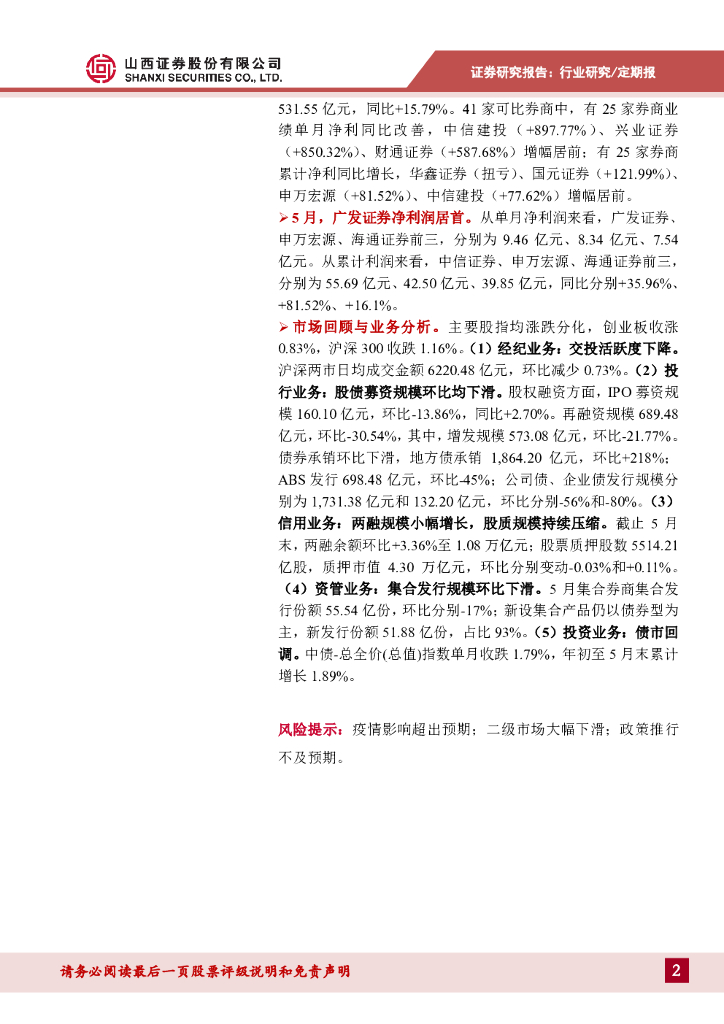 山西证券股份有限公司
SHANXI SECURITIES CO., LTD.

证券研究报告：行业研究/定期报

531.55 亿元，同比+15.79%。41 家可比券商中，有 25 家券商业绩单月净利同比改善，中信建投（+897.77%）、兴业证券（+850.32%）、财通证券（+587.68%）增幅居前；有 25 家券商累计净利同比增长，华鑫证券（扭亏）、国元证券（+121.99%）、申万宏源（+81.52%）、中信建投（+77.62%）增幅居前。

➢5 月，广发证券净利润居首。从单月净利润来看，广发证券、申万宏源、海通证券前三，分别为 9.46 亿元、8.34 亿元、7.54 亿元。从累计利润来看，中信证券、申万宏源、海通证券前三，分别为 55.69 亿元、42.50 亿元、39.85 亿元，同比分别+35.96%、+81.52%、+16.1%。

➢市场回顾与业务分析。主要股指均涨跌分化，创业板收涨 0.83%，沪深 300 收跌 1.16%。（1）经纪业务：交投活跃度下降。沪深两市日均成交金额 6220.48 亿元，环比减少 0.73%。（2）投行业务：股债募资规模环比均下滑。股权融资方面，IPO 募资规模 160.10 亿元，环比-13.86%，同比+2.70%。再融资规模 689.48 亿元，环比-30.54%，其中，增发规模 573.08 亿元，环比-21.77%。债券承销环比下滑，地方债承销 1,864.20 亿元，环比+218%；ABS 发行 698.48 亿元，环比-45%；公司债、企业债发行规模分别为 1,731.38 亿元和 132.20 亿元，环比分别-56%和-80%。（3）信用业务：两融规模小幅增长，股质规模持续压缩。截止 5 月末，两融余额环比+3.36%至 1.08 万亿元；股票质押股数 5514.21 亿股，质押市值 4.30 万亿元，环比分别变动-0.03%和+0.11%。（4）资管业务：集合发行规模环比下滑。5 月集合券商集合发行份额 55.54 亿份，环比分别-17%；新设集合产品仍以债券型为主，新发行份额 51.88 亿份，占比 93%。（5）投资业务：债市回调。中债-总全价(总值)指数单月收跌 1.79%，年初至 5 月末累计增长 1.89%。

风险提示：疫情影响超出预期；二级市场大幅下滑；政策推行不及预期。

请务必阅读最后一页股票评级说明和免责声明

2